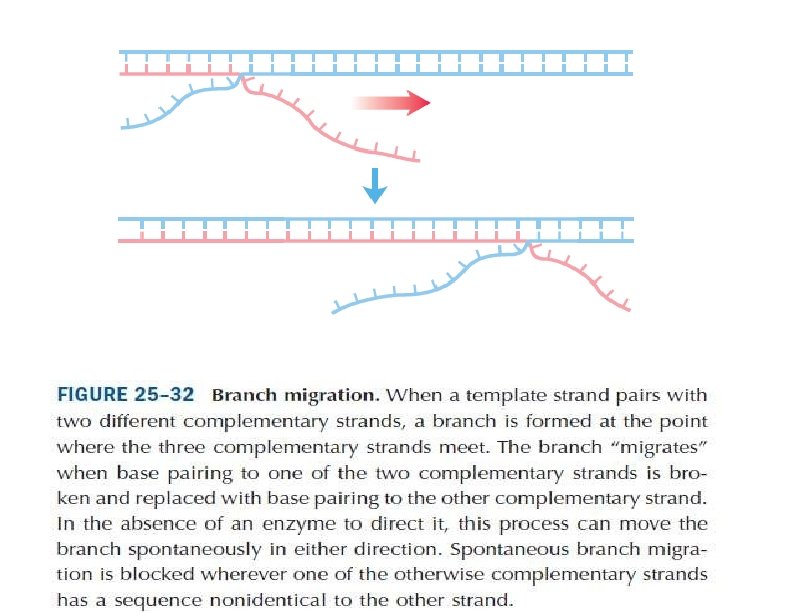 FIGURE 25-32 Branch migration. When a template strand pairs with two different complementary strands, a branch is formed at the point where the three complementary strands meet. The branch "migrates" when base pairing to one of the two complementary strands is broken and replaced with base pairing to the other complementary strand. In the absence of an enzyme to direct it, this process can move the branch spontaneously in either direction. Spontaneous branch migration is blocked wherever one of the otherwise complementary strands has a sequence nonidentical to the other strand.